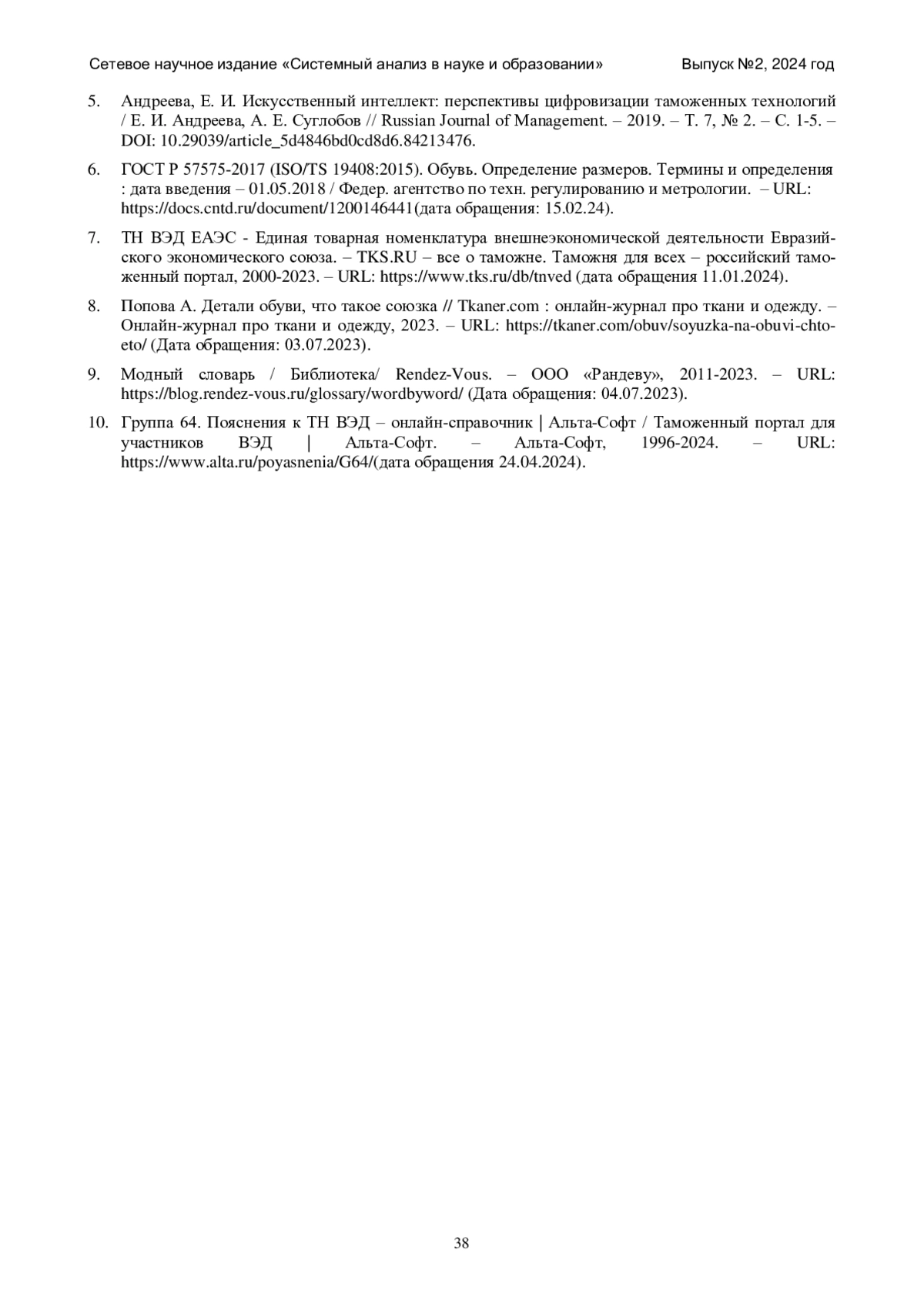 Сетевое научное издание «Системный анализ в науке и образовании» Выпуск №2, 2024 год

5. Андреева, Е. И. Искусственный интеллект: перспективы цифровизации таможенных технологий / Е. И. Андреева, А. Е. Суглобов // Russian Journal of Management. – 2019. – Т. 7, № 2. – С. 1-5. – DOI: 10.29039/article_5d4846bd0cd8d6.84213476.

6. ГОСТ Р 57575-2017 (ISO/TS 19408:2015). Обувь. Определение размеров. Термины и определения : дата введения – 01.05.2018 / Федер. агентство по техн. регулированию и метрологии. – URL: https://docs.cntd.ru/document/1200146441(дата обращения: 15.02.24).

7. ТН ВЭД ЕАЭС - Единая товарная номенклатура внешнеэкономической деятельности Евразийского экономического союза. – TKS.RU – все о таможне. Таможня для всех – российский таможенный портал, 2000-2023. – URL: https://www.tks.ru/db/tnved (дата обращения 11.01.2024).

8. Попова А. Детали обуви, что такое союзка // Tkaner.com : онлайн-журнал про ткани и одежду. – Онлайн-журнал про ткани и одежду, 2023. – URL: https://tkaner.com/obuv/soyuzka-na-obuvi-chto-eto/ (Дата обращения: 03.07.2023).

9. Модный словарь / Библиотека/ Rendez-Vous. – ООО «Рандеву», 2011-2023. – URL: https://blog.rendez-vous.ru/glossary/wordbyword/ (Дата обращения: 04.07.2023).

10. Группа 64. Пояснения к ТН ВЭД – онлайн-справочник | Альта-Софт / Таможенный портал для участников ВЭД | Альта-Софт. – Альта-Софт, 1996-2024. – URL: https://www.alta.ru/poyasnenia/G64/(дата обращения 24.04.2024).

38